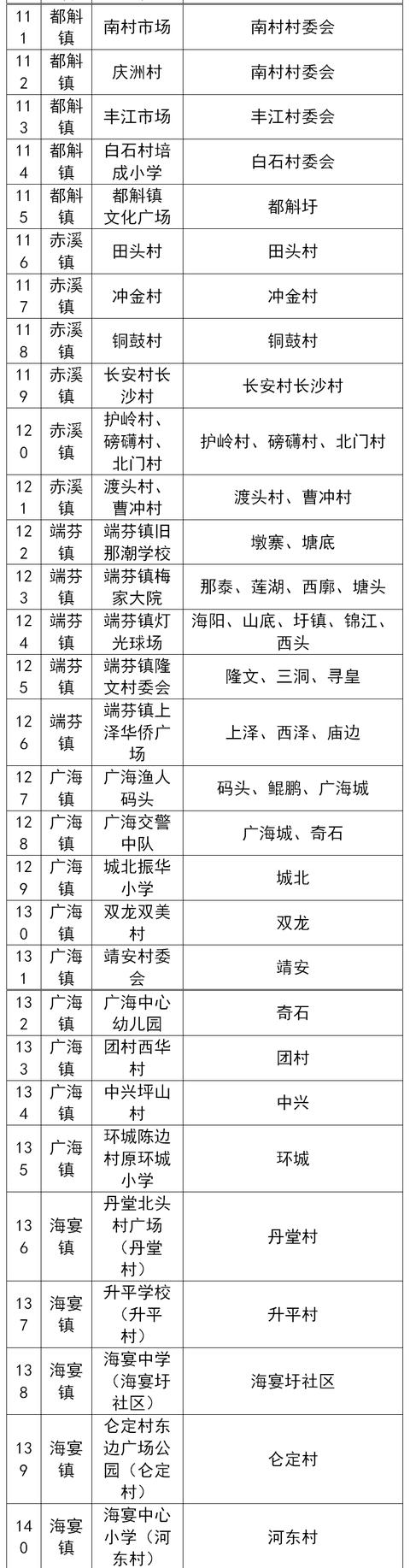 | 111 | 都斛镇 | 南村市场 | 南村村委会 |
|---|---|---|---|
| 112 | 都斛镇 | 庆洲村 | 南村村委会 |
| 113 | 都斛镇 | 丰江市场 | 丰江村委会 |
| 114 | 都斛镇 | 白石村培成小学 | 白石村委会 |
| 115 | 都斛镇 | 都斛镇文化广场 | 都斛圩 |
| 116 | 赤溪镇 | 田头村 | 田头村 |
| 117 | 赤溪镇 | 冲金村 | 冲金村 |
| 118 | 赤溪镇 | 铜鼓村 | 铜鼓村 |
| 119 | 赤溪镇 | 长安村长沙村 | 长安村长沙村 |
| 120 | 赤溪镇 | 护岭村、磅礴村、北门村 | 护岭村、磅礴村、北门村 |
| 121 | 赤溪镇 | 渡头村、曹冲村 | 渡头村、曹冲村 |
| 122 | 端芬镇 | 端芬镇旧那潮学校 | 墩寨、塘底 |
| 123 | 端芬镇 | 端芬镇梅家大院 | 那泰、莲湖、西廓、塘头 |
| 124 | 端芬镇 | 端芬镇灯光球场 | 海阳、山底、圩镇、锦江、西头 |
| 125 | 端芬镇 | 端芬镇隆文村委会 | 隆文、三洞、寻皇 |
| 126 | 端芬镇 | 端芬镇上泽华侨广场 | 上泽、西泽、庙边 |
| 127 | 广海镇 | 广海渔人码头 | 码头、鲲鹏、广海城 |
| 128 | 广海镇 | 广海交警中队 | 广海城、奇石 |
| 129 | 广海镇 | 城北振华小学 | 城北 |
| 130 | 广海镇 | 双龙双美村 | 双龙 |
| 131 | 广海镇 | 靖安村委会 | 靖安 |
| 132 | 广海镇 | 广海中心幼儿园 | 奇石 |
| 133 | 广海镇 | 团村西华村 | 团村 |
| 134 | 广海镇 | 中兴坪山村 | 中兴 |
| 135 | 广海镇 | 环城陈边村原环城小学 | 环城 |
| 136 | 海宴镇 | 丹堂北头村广场（丹堂村） | 丹堂村 |
| 137 | 海宴镇 | 升平学校（升平村） | 升平村 |
| 138 | 海宴镇 | 海宴中学（海宴圩社区） | 海宴圩社区 |
| 139 | 海宴镇 | 仑定村东边广场公园（仑定村） | 仑定村 |
| 140 | 海宴镇 | 海宴中心小学（河东村） | 河东村 |